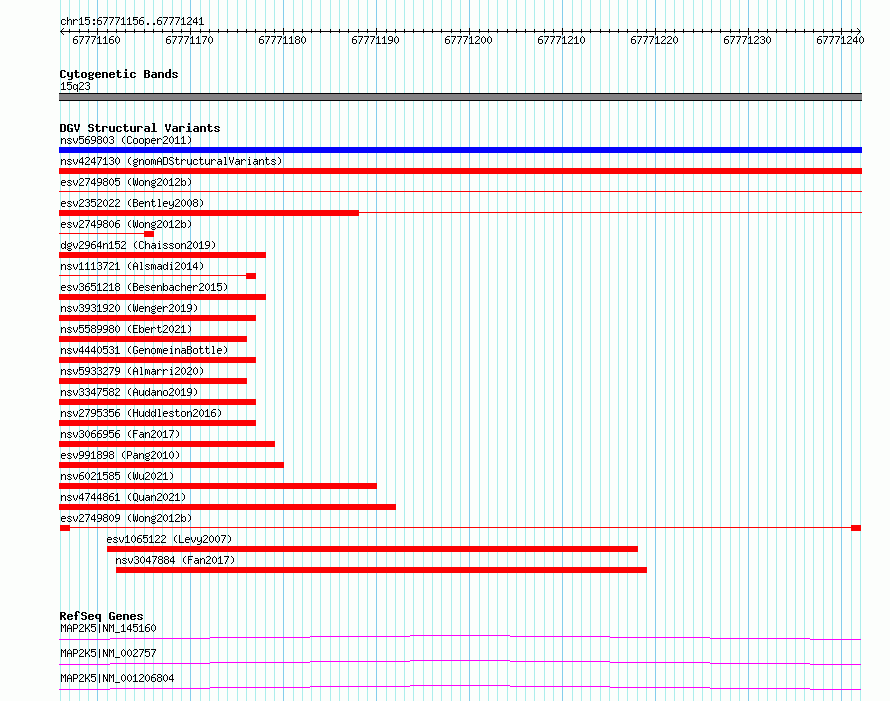 chr15:67771156..67771241

67771160 67771170 67771180 67771190 67771200 67771210 67771220 67771230 67771240

Cytogenetic Bands
15q23

DGV Structural Variants
nsv569803 (Cooper2011)
nsv4247130 (gnomADStructuralVariants)
esv2749805 (Wong2012b)
esv2352022 (Bentley2008)
esv2749806 (Wong2012b)
dgv2964n152 (Chaisson2019)
nsv1113721 (Alsmadi2014)
esv3651218 (Besenbacher2015)
nsv3931920 (Wenger2019)
nsv5589980 (Ebert2021)
nsv4440531 (GenomeinaBottle)
nsv5933279 (Almarri2020)
nsv3347582 (Audano2019)
nsv2795356 (Huddleston2016)
nsv3066956 (Fan2017)
esv991898 (Pang2010)
nsv6021585 (Wu2021)
nsv4744861 (Quan2021)
esv2749809 (Wong2012b)
esv1065122 (Levy2007)
nsv3047884 (Fan2017)

RefSeq Genes
MAP2K5|NM_145160
MAP2K5|NM_002757
MAP2K5|NM_001206804